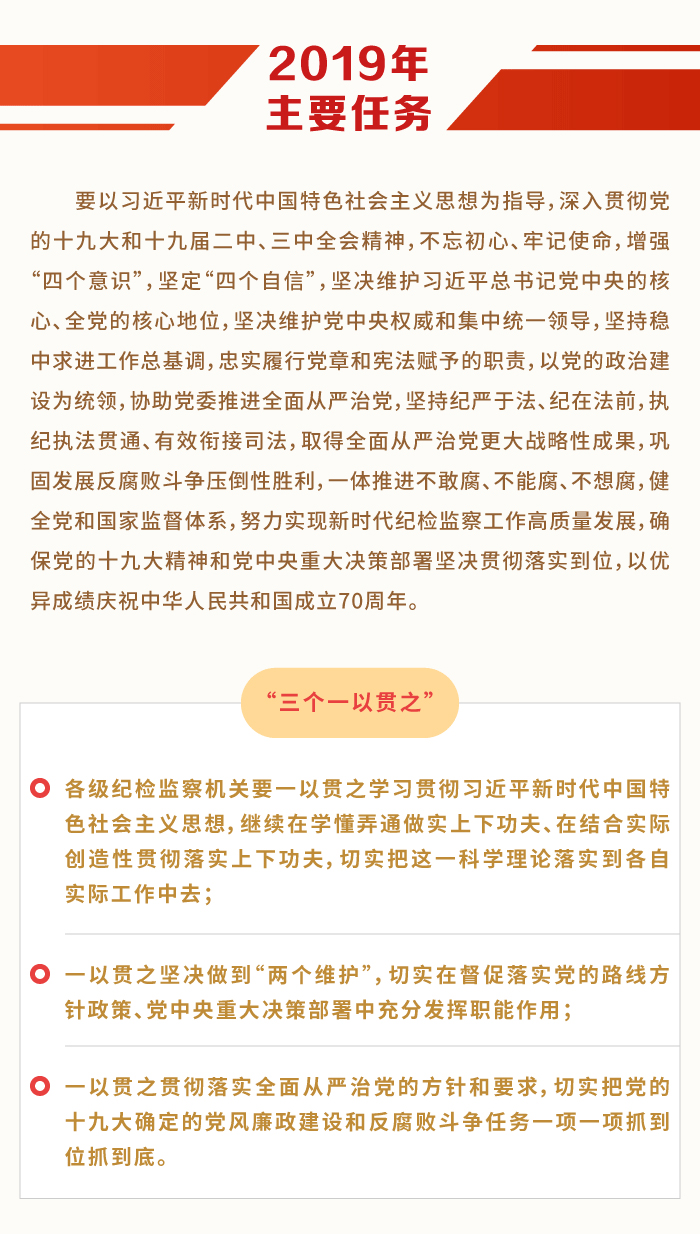 2019年
主要任务

要以习近平新时代中国特色社会主义思想为指导，深入贯彻党的十九大和十九届二中、三中全会精神，不忘初心、牢记使命，增强“四个意识”，坚定“四个自信”，坚决维护习近平总书记党中央的核心、全党的核心地位，坚决维护党中央权威和集中统一领导，坚持稳中求进工作总基调，忠实履行党章和宪法赋予的职责，以党的政治建设为统领，协助党委推进全面从严治党，坚持纪严于法、纪在法前，执纪执法贯通、有效衔接司法，取得全面从严治党更大战略性成果，巩固发展反腐败斗争压倒性胜利，一体推进不敢腐、不能腐、不想腐，健全党和国家监督体系，努力实现新时代纪检监察工作高质量发展，确保党的十九大精神和党中央重大决策部署坚决贯彻落实到位，以优异成绩庆祝中华人民共和国成立70周年。

“三个一以贯之”

各级纪检监察机关要一以贯之学习贯彻习近平新时代中国特色社会主义思想，继续在学懂弄通做实上下功夫、在结合实际创造性贯彻落实上下功夫，切实把这一科学理论落实到各自实际工作中去；

一以贯之坚决做到“两个维护”，切实在督促落实党的路线方针政策、党中央重大决策部署中充分发挥职能作用；

一以贯之贯彻落实全面从严治党的方针和要求，切实把党的十九大确定的党风廉政建设和反腐败斗争任务一项一项抓到位抓到底。